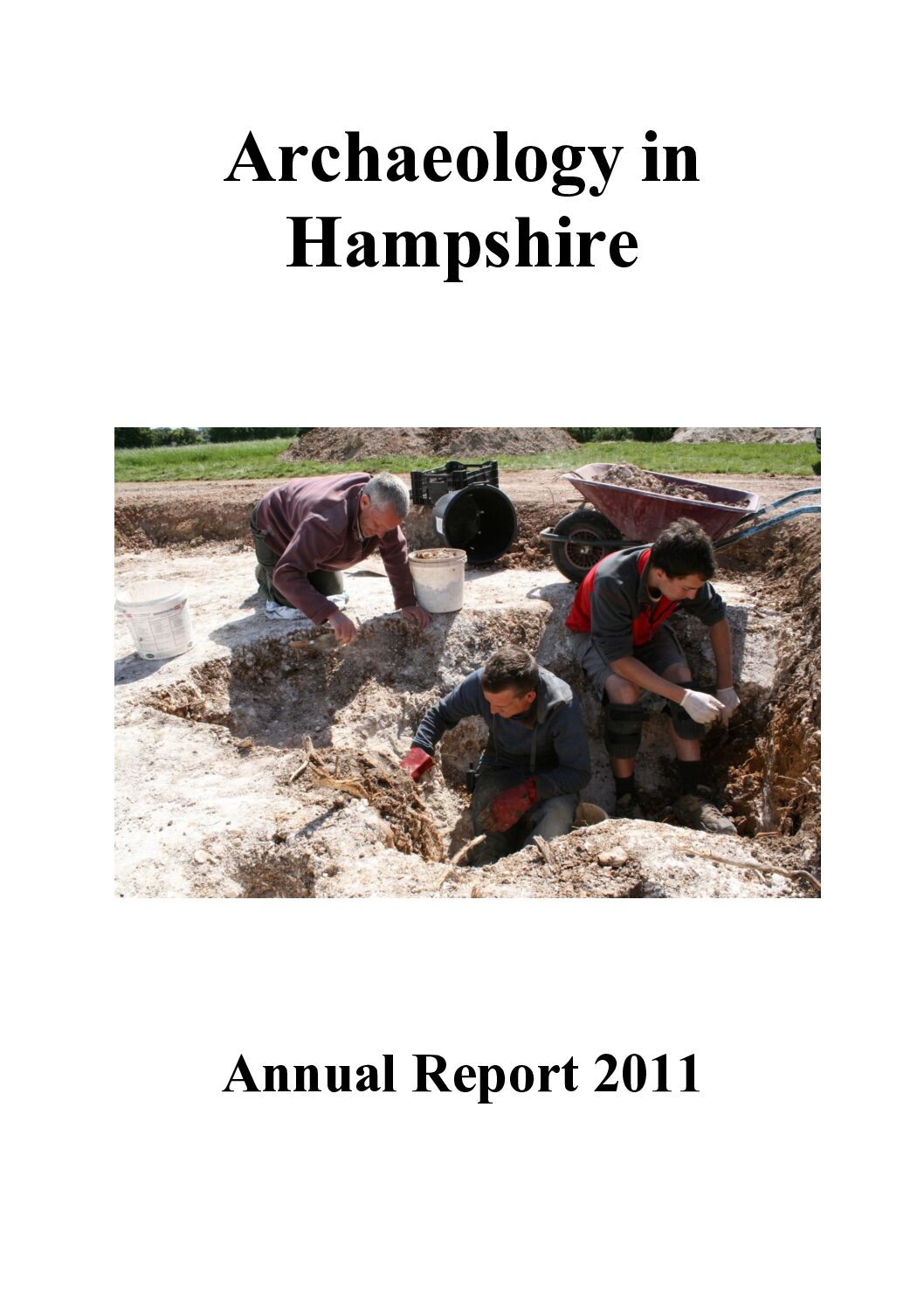 Archaeology in Hampshire

Annual Report 2011